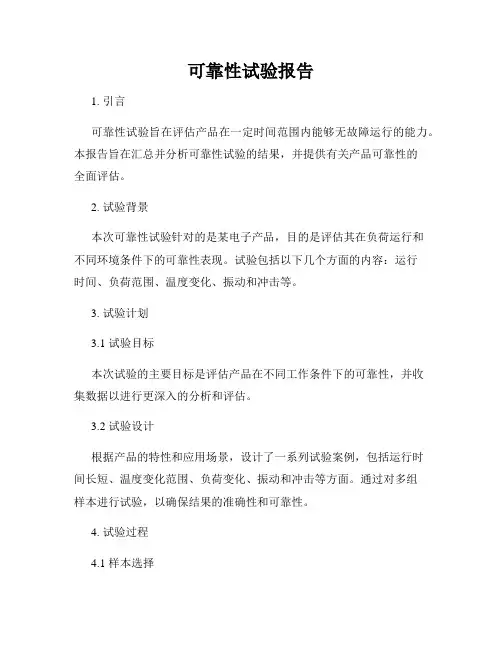 可靠性试验报告

1. 引言

可靠性试验旨在评估产品在一定时间范围内能够无故障运行的能力。本报告旨在汇总并分析可靠性试验的结果，并提供有关产品可靠性的全面评估。

2. 试验背景

本次可靠性试验针对的是某电子产品，目的是评估其在负荷运行和不同环境条件下的可靠性表现。试验包括以下几个方面的内容：运行时间、负荷范围、温度变化、振动和冲击等。

3. 试验计划

3.1 试验目标

本次试验的主要目标是评估产品在不同工作条件下的可靠性，并收集数据以进行更深入的分析和评估。

3.2 试验设计

根据产品的特性和应用场景，设计了一系列试验案例，包括运行时间长短、温度变化范围、负荷变化、振动和冲击等方面。通过对多组样本进行试验，以确保结果的准确性和可靠性。

4. 试验过程

4.1 样本选择